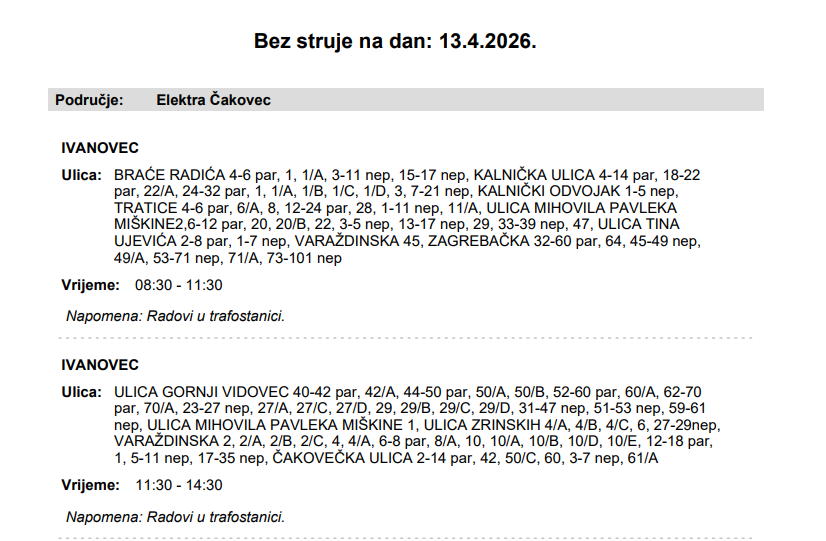 Bez struje na dan: 13.4.2026.

Područje: Elektra Čakovec

IVANOVEC

Ulica: BRAĆE RADIĆA 4-6 par, 1, 1/A, 3-11 nep, 15-17 nep, KALNIČKA ULICA 4-14 par, 18-22 par, 22/A, 24-32 par, 1, 1/A, 1/B, 1/C, 1/D, 3, 7-21 nep, KALNIČKI ODVOJAK 1-5 nep, TRATICE 4-6 par, 6/A, 8, 12-24 par, 28, 1-11 nep, 11/A, ULICA MIHOVILA PAVLEKA MIŠKINE2,6-12 par, 20, 20/B, 22, 3-5 nep, 13-17 nep, 29, 33-39 nep, 47, ULICA TINA UJEVIĆA 2-8 par, 1-7 nep, VARAŽDINSKA 45, ZAGREBAČKA 32-60 par, 64, 45-49 nep, 49/A, 53-71 nep, 71/A, 73-101 nep

Vrijeme: 08:30 - 11:30

Napomena: Radovi u trafostanici.

IVANOVEC

Ulica: ULICA GORNJI VIDOVEC 40-42 par, 42/A, 44-50 par, 50/A, 50/B, 52-60 par, 60/A, 62-70 par, 70/A, 23-27 nep, 27/A, 27/C, 27/D, 29, 29/B, 29/C, 29/D, 31-47 nep, 51-53 nep, 59-61 nep, ULICA MIHOVILA PAVLEKA MIŠKINE 1, ULICA ZRINSKIH 4/A, 4/B, 4/C, 6, 27-29nep, VARAŽDINSKA 2, 2/A, 2/B, 2/C, 4, 4/A, 6-8 par, 8/A, 10, 10/A, 10/B, 10/D, 10/E, 12-18 par, 1, 5-11 nep, 17-35 nep, ČAKOVEČKA ULICA 2-14 par, 42, 50/C, 60, 3-7 nep, 61/A

Vrijeme: 11:30 - 14:30

Napomena: Radovi u trafostanici.